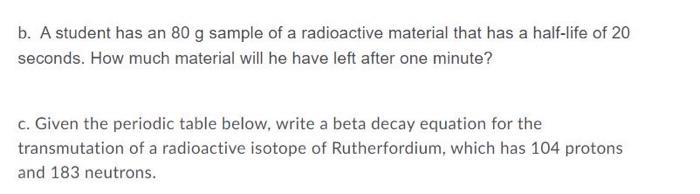 b. A student has an 80 g sample of a radioactive material that has a half-life of 20 seconds. How much material will he have left after one minute?

c. Given the periodic table below, write a beta decay equation for the transmutation of a radioactive isotope of Rutherfordium, which has 104 protons and 183 neutrons.